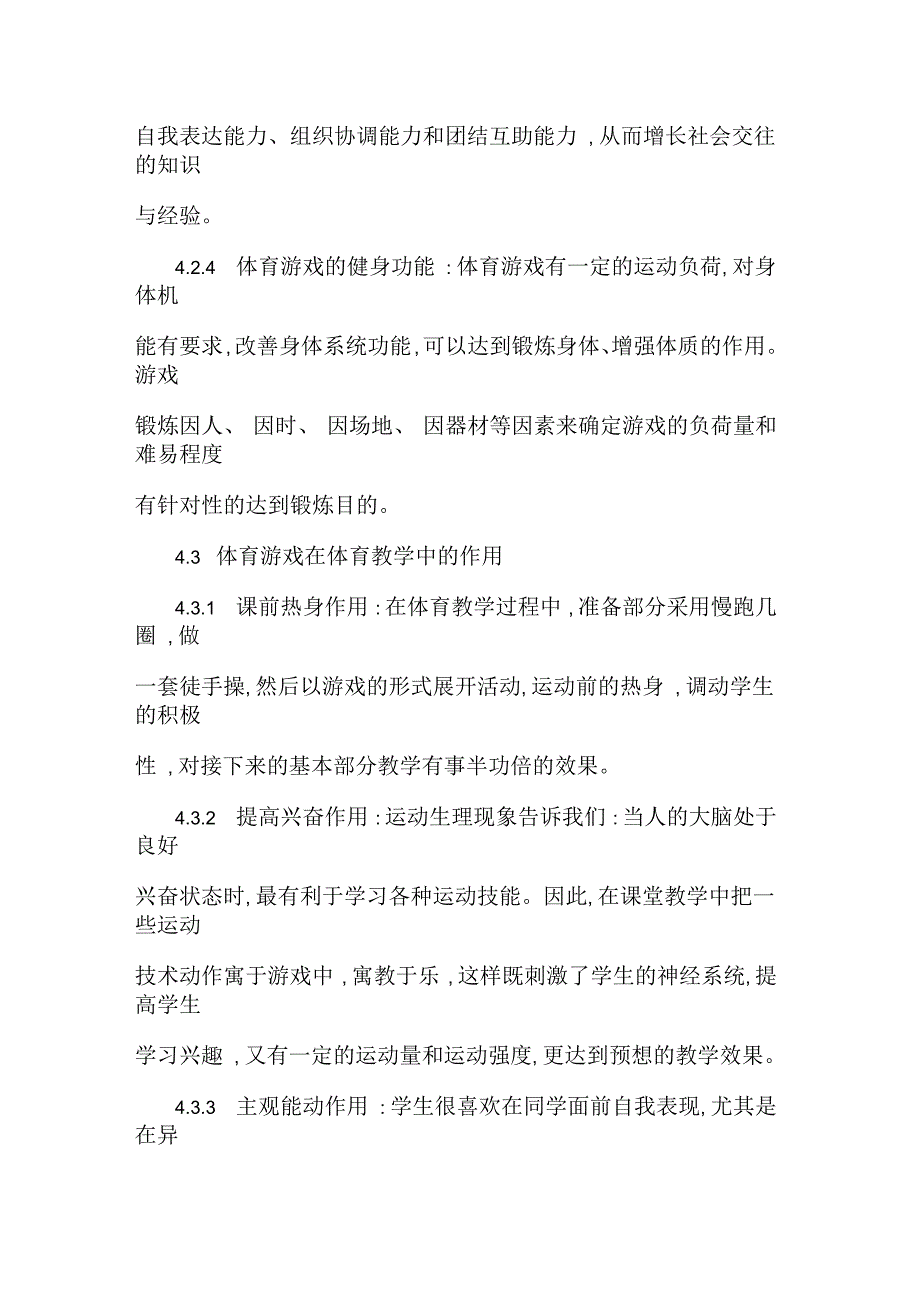 自我表达能力、组织协调能力和团结互助能力，从而增长社会交往的知识

与经验。

4.2.4 体育游戏的健身功能：体育游戏有一定的运动负荷，对身体机

能有要求，改善身体系统功能，可以达到锻炼身体、增强体质的作用。游戏

锻炼因人、因时、因场地、因器材等因素来确定游戏的负荷量和难易程度

有针对性的达到锻炼目的。

4.3 体育游戏在体育教学中的作用

4.3.1 课前热身作用：在体育教学过程中，准备部分采用慢跑几圈，做

一套徒手操，然后以游戏的形式展开活动，运动前的热身，调动学生的积极

性，对接下来的基本部分教学有事半功倍的效果。

4.3.2 提高兴奋作用：运动生理现象告诉我们：当人的大脑处于良好

兴奋状态时，最有利于学习各种运动技能。因此，在课堂教学中把一些运动

技术动作寓于游戏中，寓教于乐，这样既刺激了学生的神经系统，提高学生

学习兴趣，又有一定的运动量和运动强度，更达到预想的教学效果。

4.3.3 主观能动作用：学生很喜欢在同学面前自我表现，尤其是在异